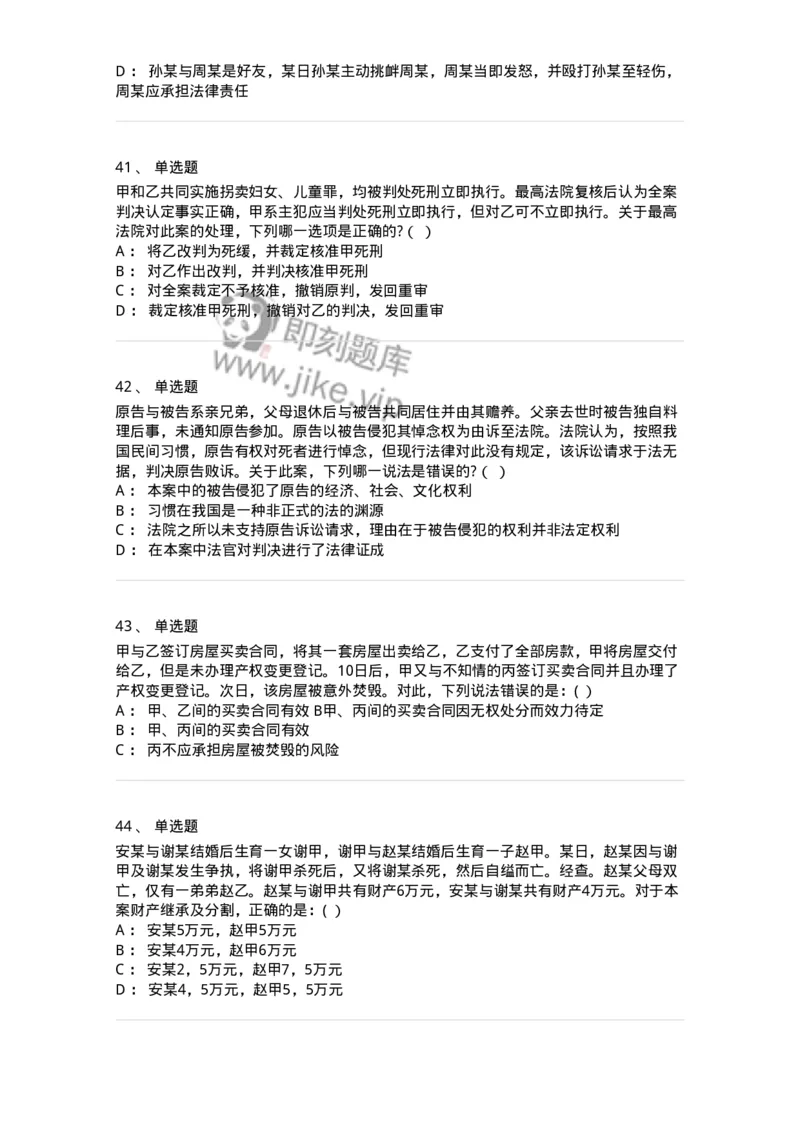 D： 孙某与周某是好友，某日孙某主动挑衅周某，周某当即发怒，并殴打孙某至轻伤，周某应承担法律责任

41、 单选题

甲和乙共同实施拐卖妇女、儿童罪，均被判处死刑立即执行。最高法院复核后认为全案判决认定事实正确，甲系主犯应当判处死刑立即执行，但对乙可不立即执行。关于最高法院对此案的处理，下列哪一选项是正确的?（ ）
A： 将乙改判为死缓，并裁定核准甲死刑
B： 对乙作出改判，并判决核准甲死刑
C： 对全案裁定不予核准，撤销原判，发回重审
D： 裁定核准甲死刑，撤销对乙的判决，发回重审

即刻题库
www.jike.vip

42、 单选题

原告与被告系亲兄弟，父母退休后与被告共同居住并由其赡养。父亲去世时被告独自料理后事，未通知原告参加。原告以被告侵犯其悼念权为由诉至法院。法院认为，按照我国民间习惯，原告有权对死者进行悼念，但现行法律对此没有规定，该诉讼请求于法无据，判决原告败诉。关于此案，下列哪一说法是错误的?（ ）
A： 本案中的被告侵犯了原告的经济、社会、文化权利
B： 习惯在我国是一种非正式的法的渊源
C： 法院之所以未支持原告诉讼请求，理由在于被告侵犯的权利并非法定权利
D： 在本案中法官对判决进行了法律证成

43、 单选题

甲与乙签订房屋买卖合同，将其一套房屋出卖给乙，乙支付了全部房款，甲将房屋交付给乙，但是未办理产权变更登记。10日后，甲又与不知情的丙签订买卖合同并且办理了产权变更登记。次日，该房屋被意外焚毁。对此，下列说法错误的是：（ ）
A： 甲、乙间的买卖合同有效 B甲、丙间的买卖合同因无权处分而效力待定
B： 甲、丙间的买卖合同有效
C： 丙不应承担房屋被焚毁的风险

44、 单选题

安某与谢某结婚后生育一女谢甲，谢甲与赵某结婚后生育一子赵甲。某日，赵某因与谢甲及谢某发生争执，将谢甲杀死后，又将谢某杀死，然后自缢而亡。经查。赵某父母双亡，仅有一弟弟赵乙。赵某与谢甲共有财产6万元，安某与谢某共有财产4万元。对于本案财产继承及分割，正确的是：（ ）
A： 安某5万元，赵甲5万元
B： 安某4万元，赵甲6万元
C： 安某2，5万元，赵甲7，5万元
D： 安某4，5万元，赵甲5，5万元